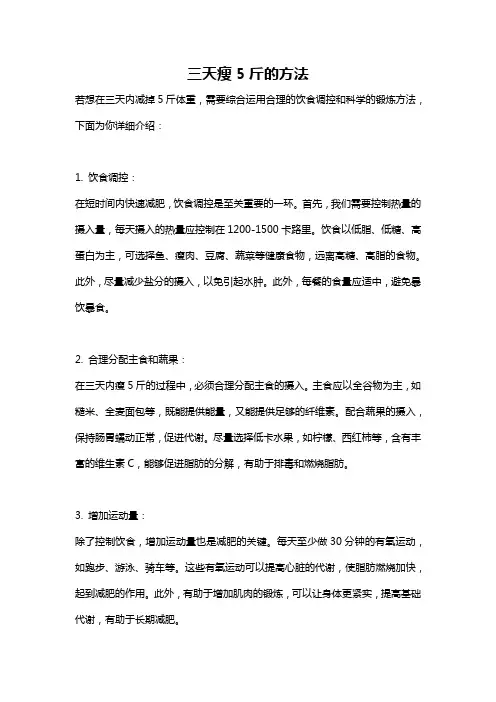 三天瘦 5 斤的方法

若想在三天内减掉 5 斤体重，需要综合运用合理的饮食调控和科学的锻炼方法，下面为你详细介绍：

1. 饮食调控：

在短时间内快速减肥，饮食调控是至关重要的一环。首先，我们需要控制热量的摄入量，每天摄入的热量应控制在 1200-1500 卡路里。饮食以低脂、低糖、高蛋白为主，可选择鱼、瘦肉、豆腐、蔬菜等健康食物，远离高糖、高脂的食物。此外，尽量减少盐分的摄入，以免引起水肿。此外，每餐的食量应适中，避免暴饮暴食。

2. 合理分配主食和蔬果：

在三天内瘦 5 斤的过程中，必须合理分配主食的摄入。主食应以全谷物为主，如糙米、全麦面包等，既能提供能量，又能提供足够的纤维素。配合蔬果的摄入，保持肠胃蠕动正常，促进代谢。尽量选择低卡水果，如柠檬、西红柿等，含有丰富的维生素 C，能够促进脂肪的分解，有助于排毒和燃烧脂肪。

3. 增加运动量：

除了控制饮食，增加运动量也是减肥的关键。每天至少做 30 分钟的有氧运动，如跑步、游泳、骑车等。这些有氧运动可以提高心脏的代谢，使脂肪燃烧加快，起到减肥的作用。此外，有助于增加肌肉的锻炼，可以让身体更紧实，提高基础代谢，有助于长期减肥。